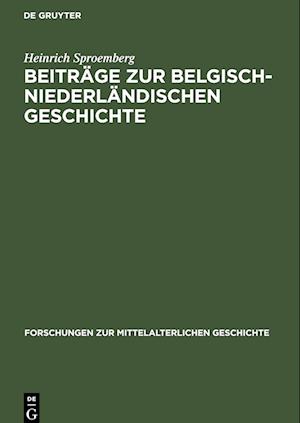 DE GRUYTER

Heinrich Sproemberg

BEITRÄGE ZUR BELGISCH-NIEDERLÄNDISCHEN GESCHICHTE

FORSCHUNGEN ZUR MITTELALTERLICHEN GESCHICHTE

DE G